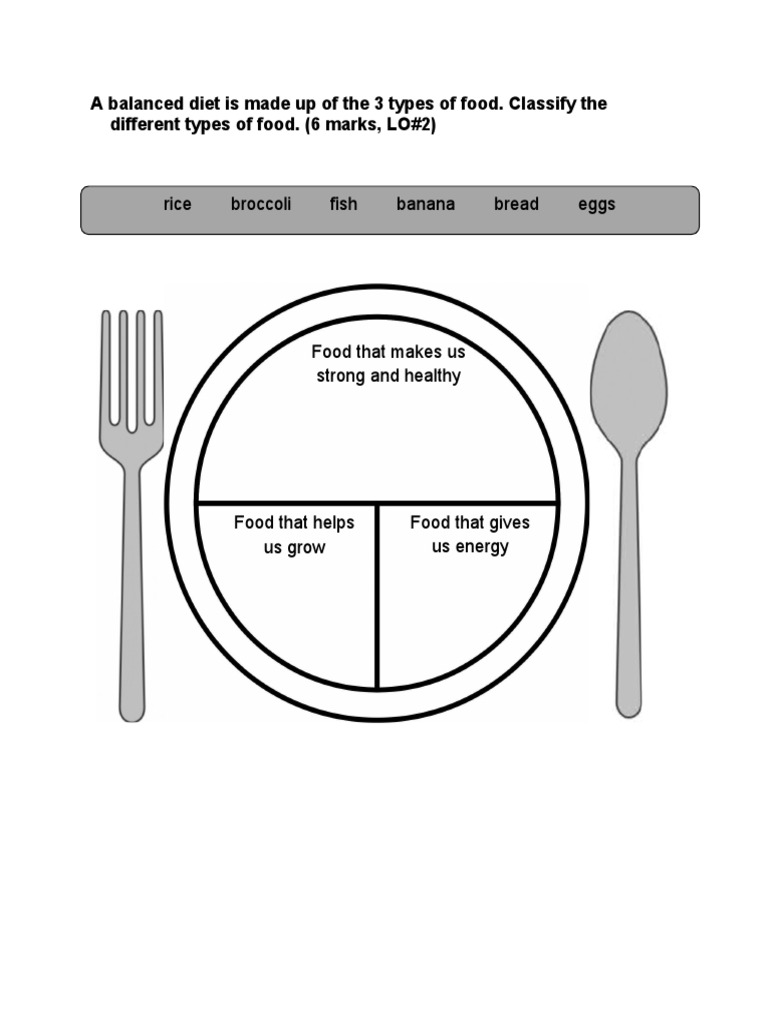 A balanced diet is made up of the 3 types of food. Classify the different types of food. (6 marks, LO#2)

rice broccoli fish banana bread eggs

Food that makes us strong and healthy

Food that helps us grow

Food that gives us energy